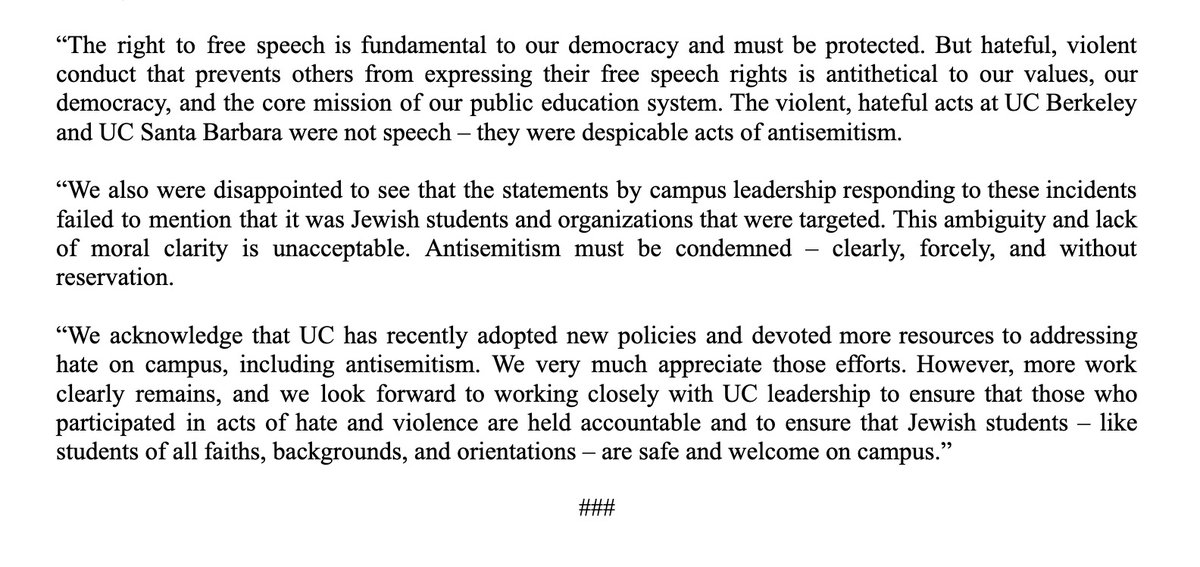 “The right to free speech is fundamental to our democracy and must be protected. But hateful, violent conduct that prevents others from expressing their free speech rights is antithetical to our values, our democracy, and the core mission of our public education system. The violent, hateful acts at UC Berkeley and UC Santa Barbara were not speech – they were despicable acts of antisemitism.

“We also were disappointed to see that the statements by campus leadership responding to these incidents failed to mention that it was Jewish students and organizations that were targeted. This ambiguity and lack of moral clarity is unacceptable. Antisemitism must be condemned – clearly, forcely, and without reservation.

“We acknowledge that UC has recently adopted new policies and devoted more resources to addressing hate on campus, including antisemitism. We very much appreciate those efforts. However, more work clearly remains, and we look forward to working closely with UC leadership to ensure that those who participated in acts of hate and violence are held accountable and to ensure that Jewish students – like students of all faiths, backgrounds, and orientations – are safe and welcome on campus.”

###